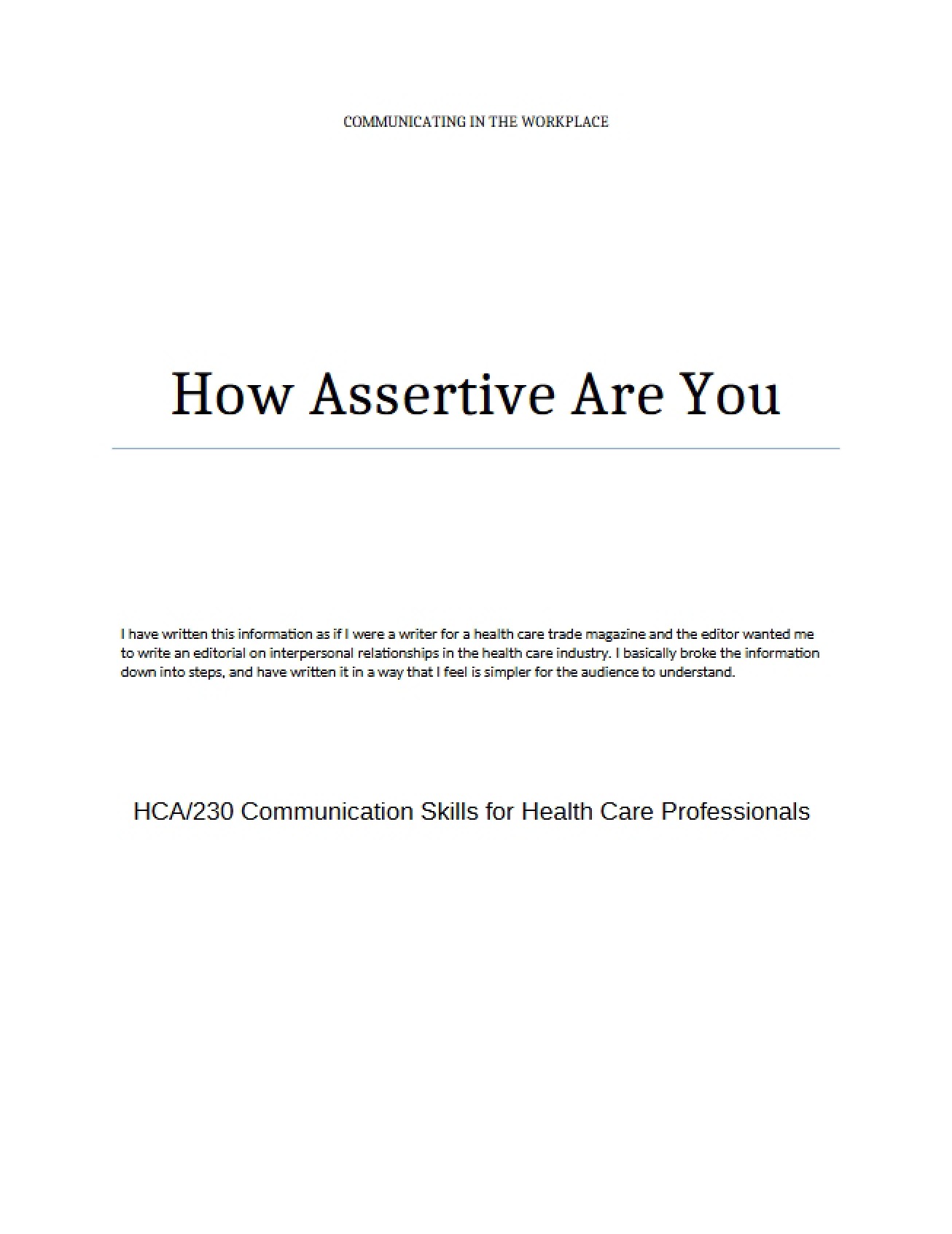 COMMUNICATING IN THE WORKPLACE

How Assertive Are You

I have written this information as if I were a writer for a health care trade magazine and the editor wanted me to write an editorial on interpersonal relationships in the health care industry. I basically broke the information down into steps, and have written it in a way that I feel is simpler for the audience to understand.

HCA/230 Communication Skills for Health Care Professionals